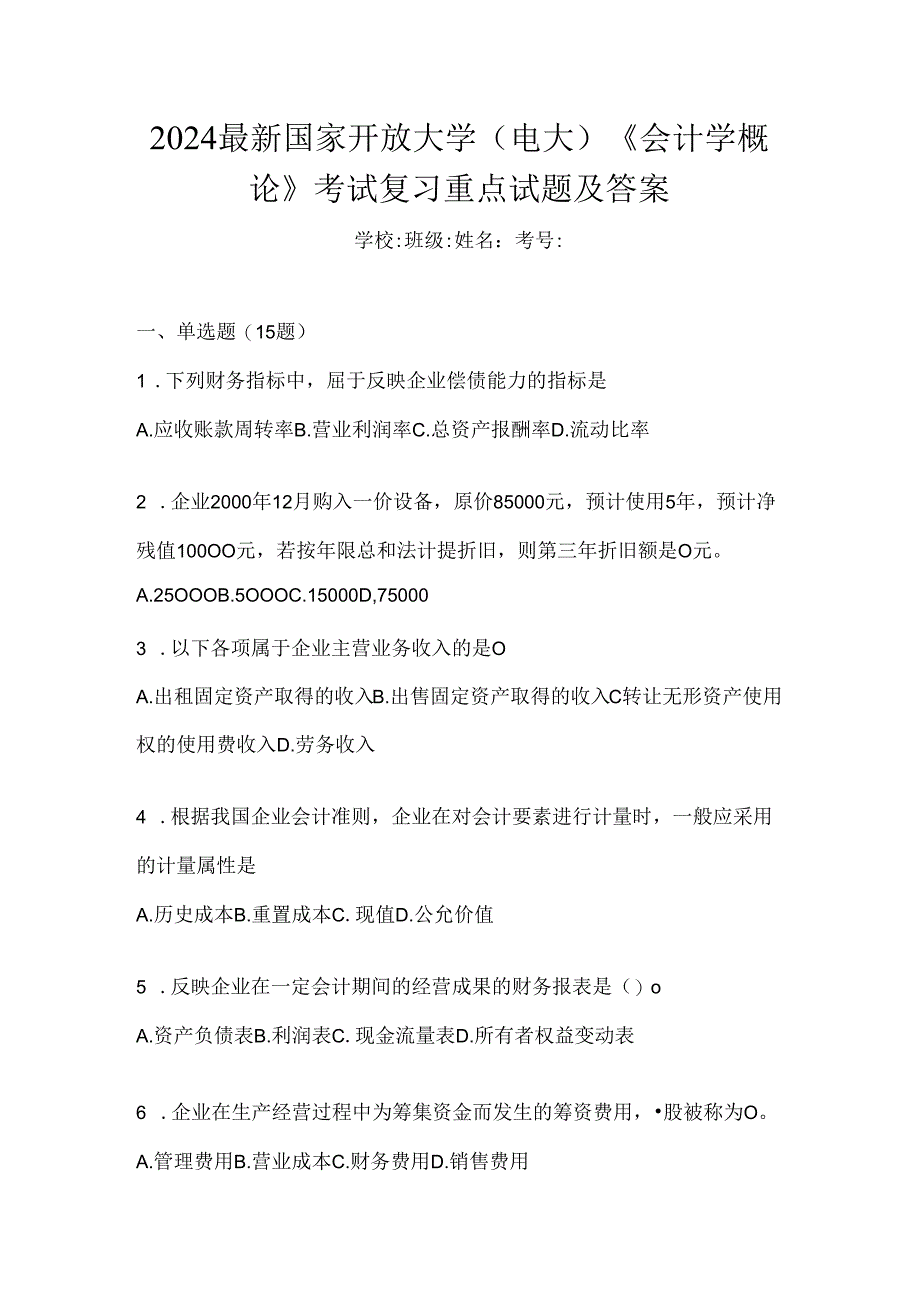 2024最新国家开放大学（电大）《会计学概论》考试复习重点试题及答案

学校:班级:姓名：考号:

一、单选题（15题）

1．下列财务指标中，屈于反映企业偿债能力的指标是

A.应收账款周转率B.营业利润率C.总资产报酬率D.流动比率

2．企业2000年12月购入一价设备，原价85000元，预计使用5年，预计净残值100OO元，若按年限总和法计提折旧，则第三年折旧额是O元。

A.25OOOB.5OOOC.15000D,75000

3．以下各项属于企业主营业务收入的是O

A.出租固定资产取得的收入B.出售固定资产取得的收入C转让无形资产使用权的使用费收入D.劳务收入

4．根据我国企业会计准则，企业在对会计要素进行计量时，一般应采用的计量属性是

A.历史成本B.重置成本C. 现值D.公允价值

5．反映企业在一定会计期间的经营成果的财务报表是（）o

A.资产负债表B.利润表C. 现金流量表D.所有者权益变动表

6．企业在生产经营过程中为筹集资金而发生的筹资费用，•股被称为O。

A.管理费用B.营业成本C.财务费用D.销售费用